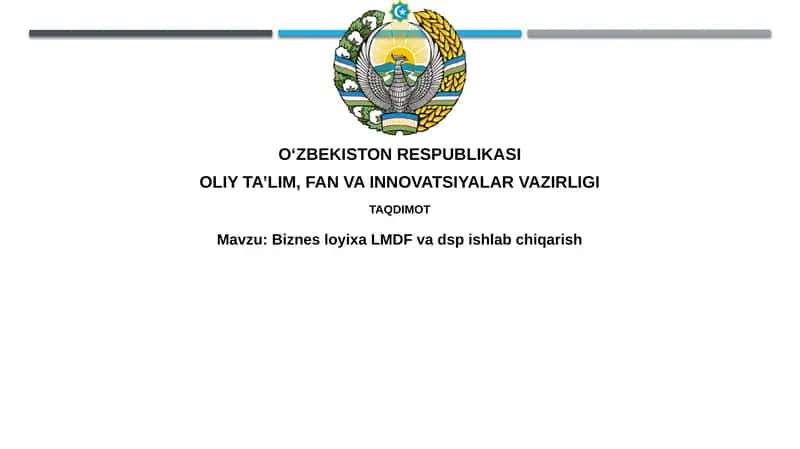 O‘ZBEKISTON RESPUBLIKASI
OLIY TA’LIM, FAN VA INNOVATSIYALAR VAZIRLIGI
TAQDIMOT
Mavzu: Biznes loyixa LMDF va dsp ishlab chiqarish